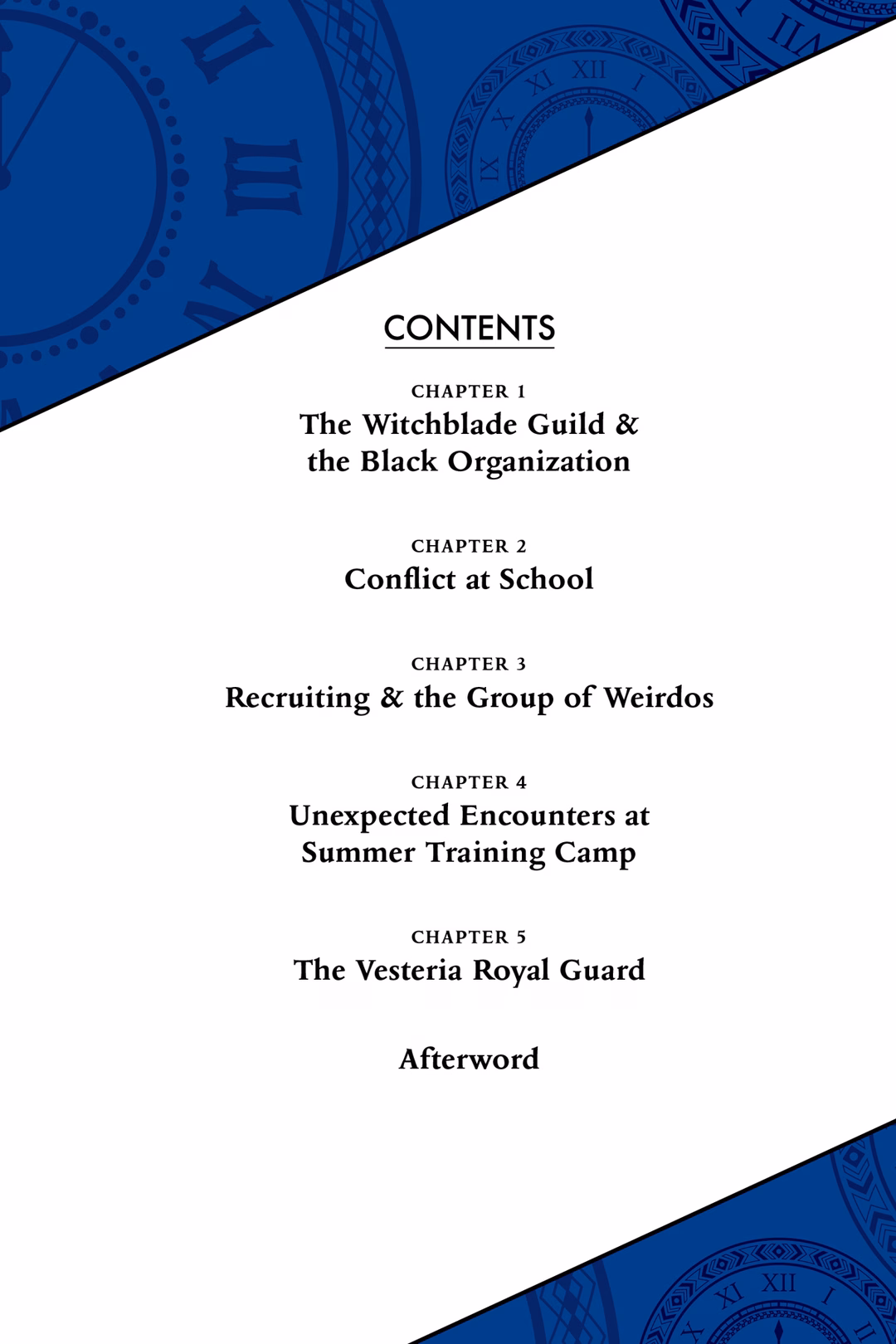 CONTENTS

CHAPTER 1
The Witchblade Guild & the Black Organization

CHAPTER 2
Conflict at School

CHAPTER 3
Recruiting & the Group of Weirdos

CHAPTER 4
Unexpected Encounters at Summer Training Camp

CHAPTER 5
The Vesteria Royal Guard

Afterword